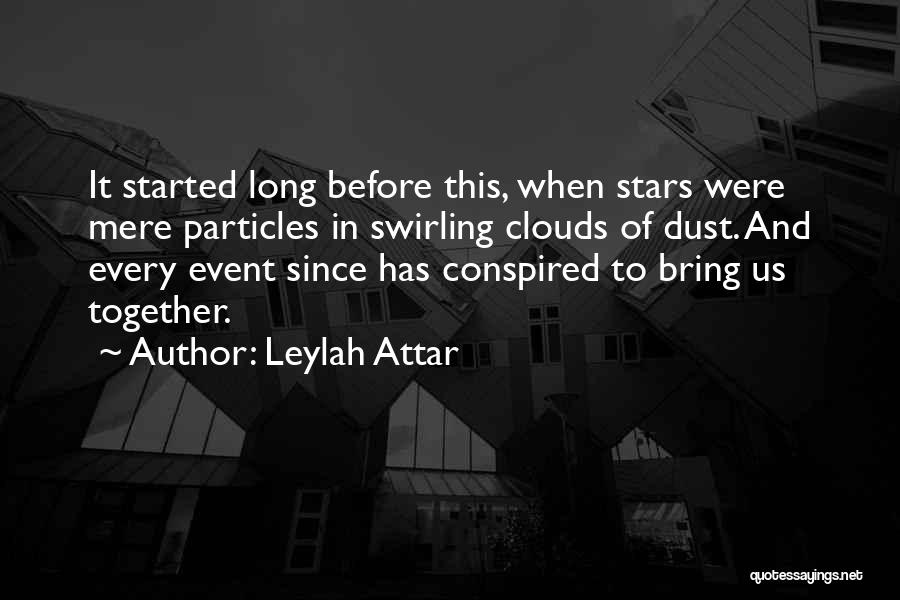 It started long before this, when stars were mere particles in swirling clouds of dust. And every event since has conspired to bring us together.

~ Author: Leylah Attar

quotessayings.net